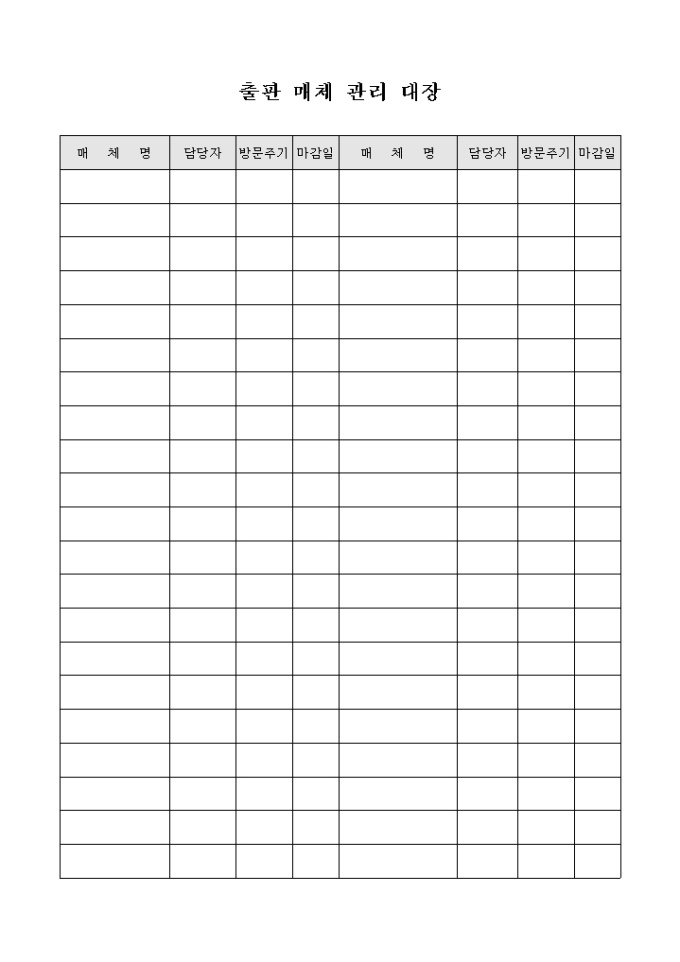 출판 매체 관리 대장

| 매 체 명 | 담당자 | 방문주기 | 마감일 | 매 체 명 | 담당자 | 방문주기 | 마감일 |
|---|---|---|---|---|---|---|---|
| | | | | | | | |
| | | | | | | | |
| | | | | | | | |
| | | | | | | | |
| | | | | | | | |
| | | | | | | | |
| | | | | | | | |
| | | | | | | | |
| | | | | | | | |
| | | | | | | | |
| | | | | | | | |
| | | | | | | | |
| | | | | | | | |
| | | | | | | | |
| | | | | | | | |
| | | | | | | | |
| | | | | | | | |
| | | | | | | | |
| | | | | | | | |
| | | | | | | | |
| | | | | | | | |